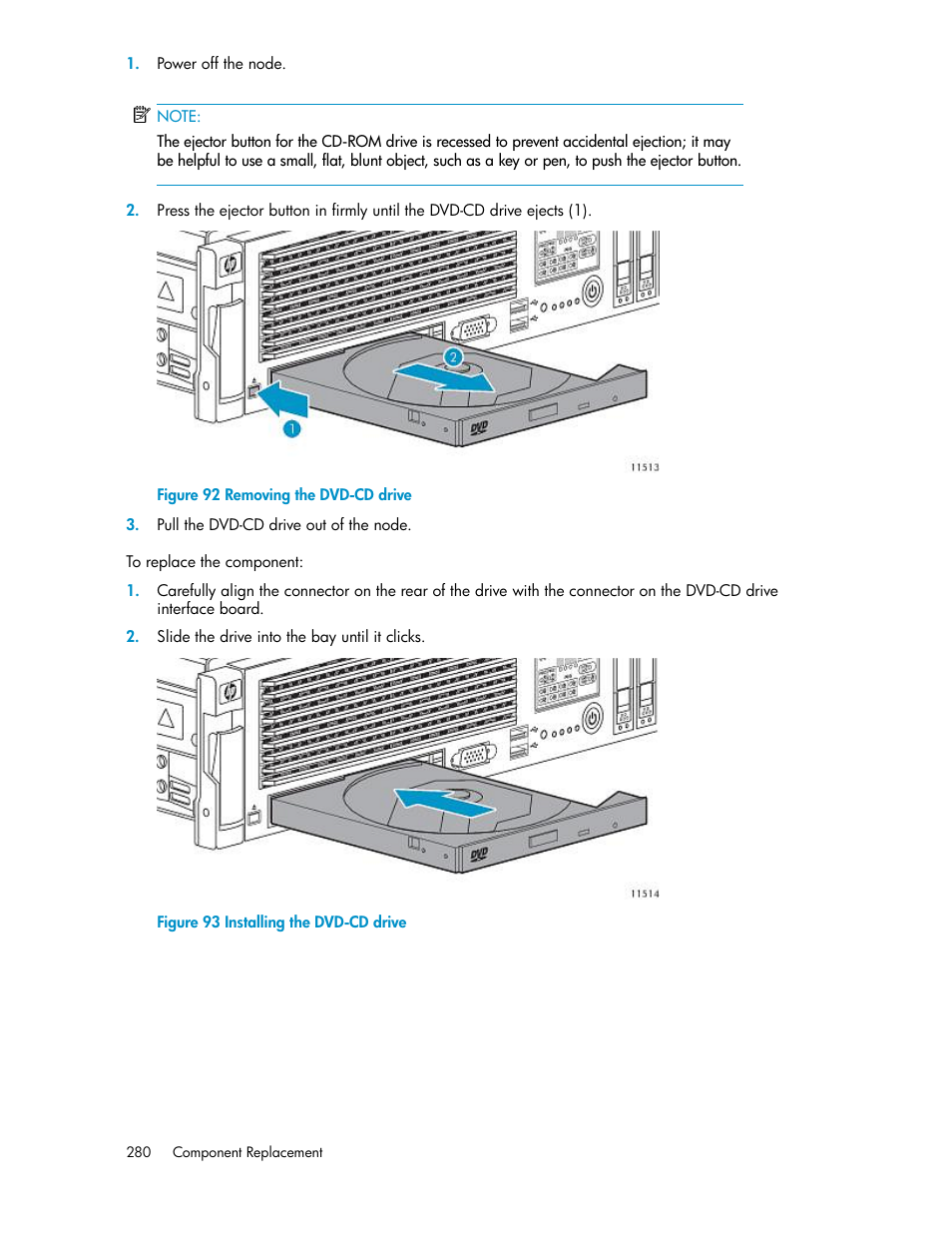 1. Power off the node.

NOTE:
The ejector button for the CD-ROM drive is recessed to prevent accidental ejection; it may be helpful to use a small, flat, blunt object, such as a key or pen, to push the ejector button.

2. Press the ejector button in firmly until the DVD-CD drive ejects (1).

2
1
DVD
11513

Figure 92 Removing the DVD-CD drive

3. Pull the DVD-CD drive out of the node.

To replace the component:

1. Carefully align the connector on the rear of the drive with the connector on the DVD-CD drive interface board.

2. Slide the drive into the bay until it clicks.

DVD
11514

Figure 93 Installing the DVD-CD drive

280 Component Replacement